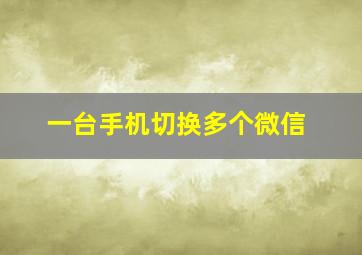 一台手机切换多个微信